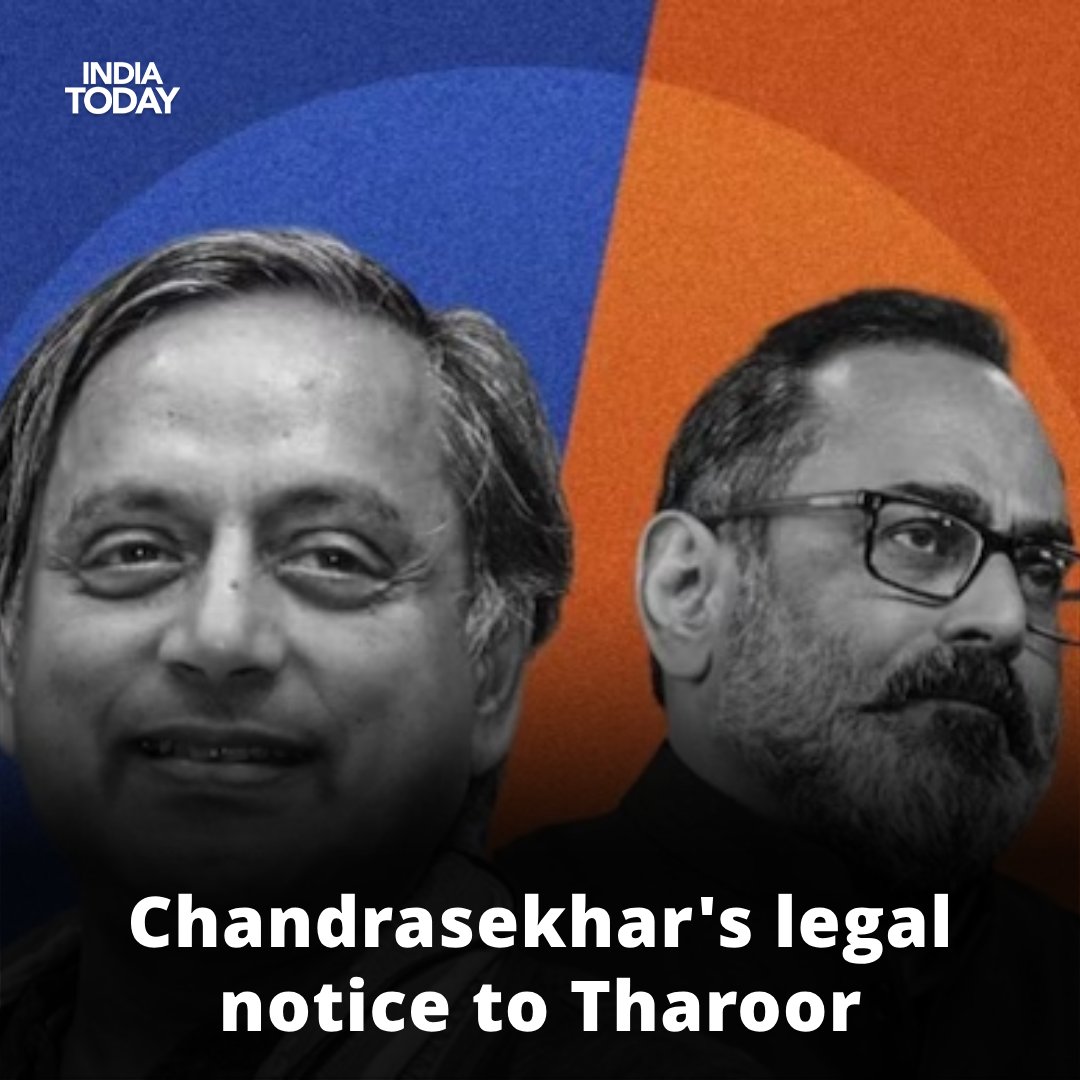 INDIA TODAY

Chandrasekhar's legal notice to Tharoor